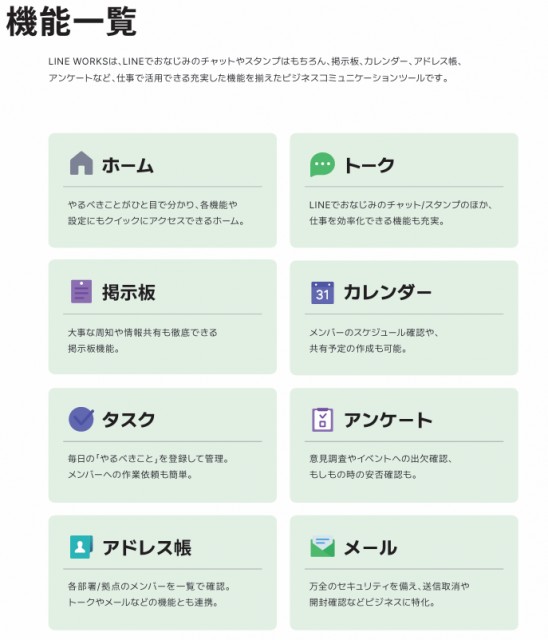 機能一覧

LINE WORKSは、LINEでおなじみのチャットやスタンプはもちろん、掲示板、カレンダー、アドレス帳、アンケートなど、仕事で活用できる充実した機能を揃えたビジネスコミュニケーションツールです。

ホーム

やるべきことがひと目で分かり、各機能や設定にもクイックにアクセスできるホーム。

トーク

LINEでおなじみのチャット/スタンプのほか、仕事を効率化できる機能も充実。

掲示板

大事な周知や情報共有も徹底できる掲示板機能。

31

カレンダー

メンバーのスケジュール確認や、共有予定の作成も可能。

タスク

毎日の「やるべきこと」を登録して管理。メンバーへの作業依頼も簡単。

アンケート

意見調査やイベントへの出欠確認、もしもの時の安否確認も。

アドレス帳

各部署/拠点のメンバーを一覧で確認。トークやメールなどの機能とも連携。

メール

万全のセキュリティを備え、送信取消や開封確認などビジネスに特化。